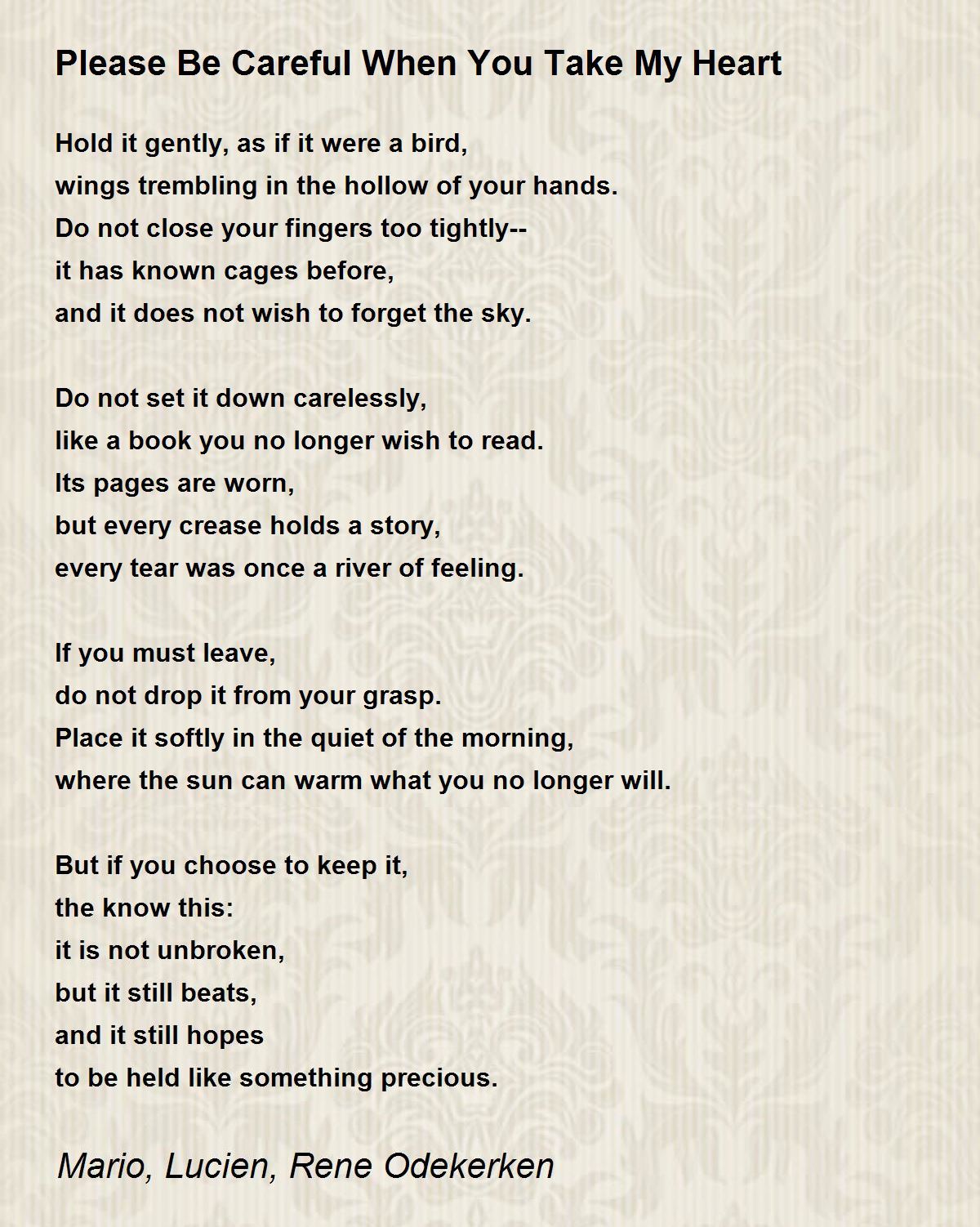 Please Be Careful When You Take My Heart

Hold it gently, as if it were a bird,
wings trembling in the hollow of your hands.
Do not close your fingers too tightly--
it has known cages before,
and it does not wish to forget the sky.

Do not set it down carelessly,
like a book you no longer wish to read.
Its pages are worn,
but every crease holds a story,
every tear was once a river of feeling.

If you must leave,
do not drop it from your grasp.
Place it softly in the quiet of the morning,
where the sun can warm what you no longer will.

But if you choose to keep it,
the know this:
it is not unbroken,
but it still beats,
and it still hopes
to be held like something precious.

Mario, Lucien, Rene Odekerken